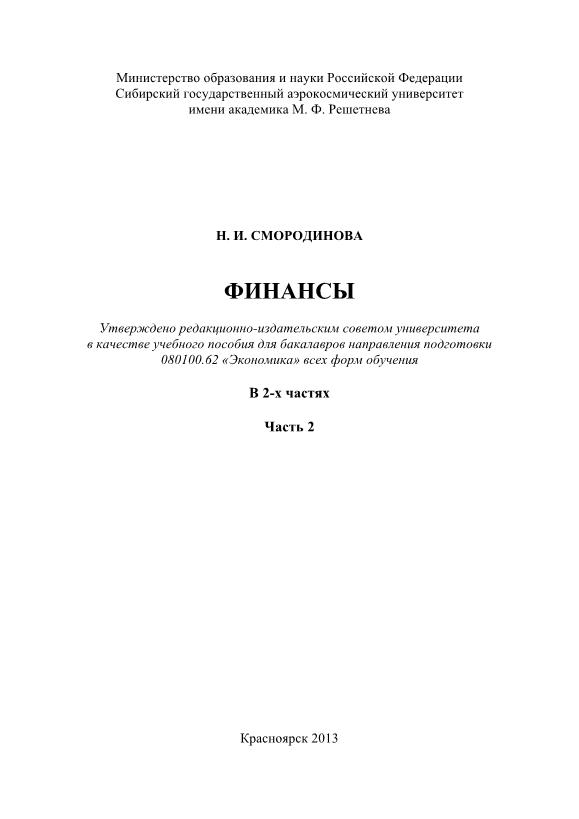 Министерство образования и науки Российской Федерации
Сибирский государственный аэрокосмический университет
имени академика М. Ф. Решетнева

Н. И. СМОРОДИНОВА

ФИНАНСЫ

Утверждено редакционно-издательским советом университета в качестве учебного пособия для бакалавров направления подготовки 080100.62 «Экономика» всех форм обучения

В 2-х частях

Часть 2

Красноярск 2013